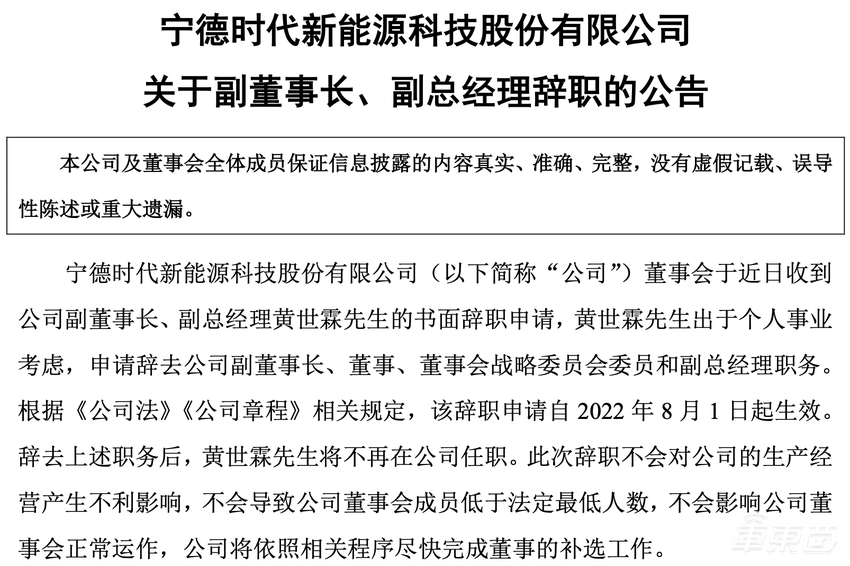 宁德时代新能源科技股份有限公司
关于副董事长、副总经理辞职的公告

本公司及董事会全体成员保证信息披露的内容真实、准确、完整，没有虚假记载、误导性陈述或重大遗漏。

宁德时代新能源科技股份有限公司（以下简称“公司”）董事会于近日收到公司副董事长、副总经理黄世霖先生的书面辞职申请，黄世霖先生出于个人事业考虑，申请辞去公司副董事长、董事、董事会战略委员会委员和副总经理职务。根据《公司法》《公司章程》相关规定，该辞职申请自 2022 年 8 月 1 日起生效。辞去上述职务后，黄世霖先生将不再在公司任职。此次辞职不会对公司的生产经营产生不利影响，不会导致公司董事会成员低于法定最低人数，不会影响公司董事会正常运作，公司将依照相关程序尽快完成董事的补选工作。

车东西